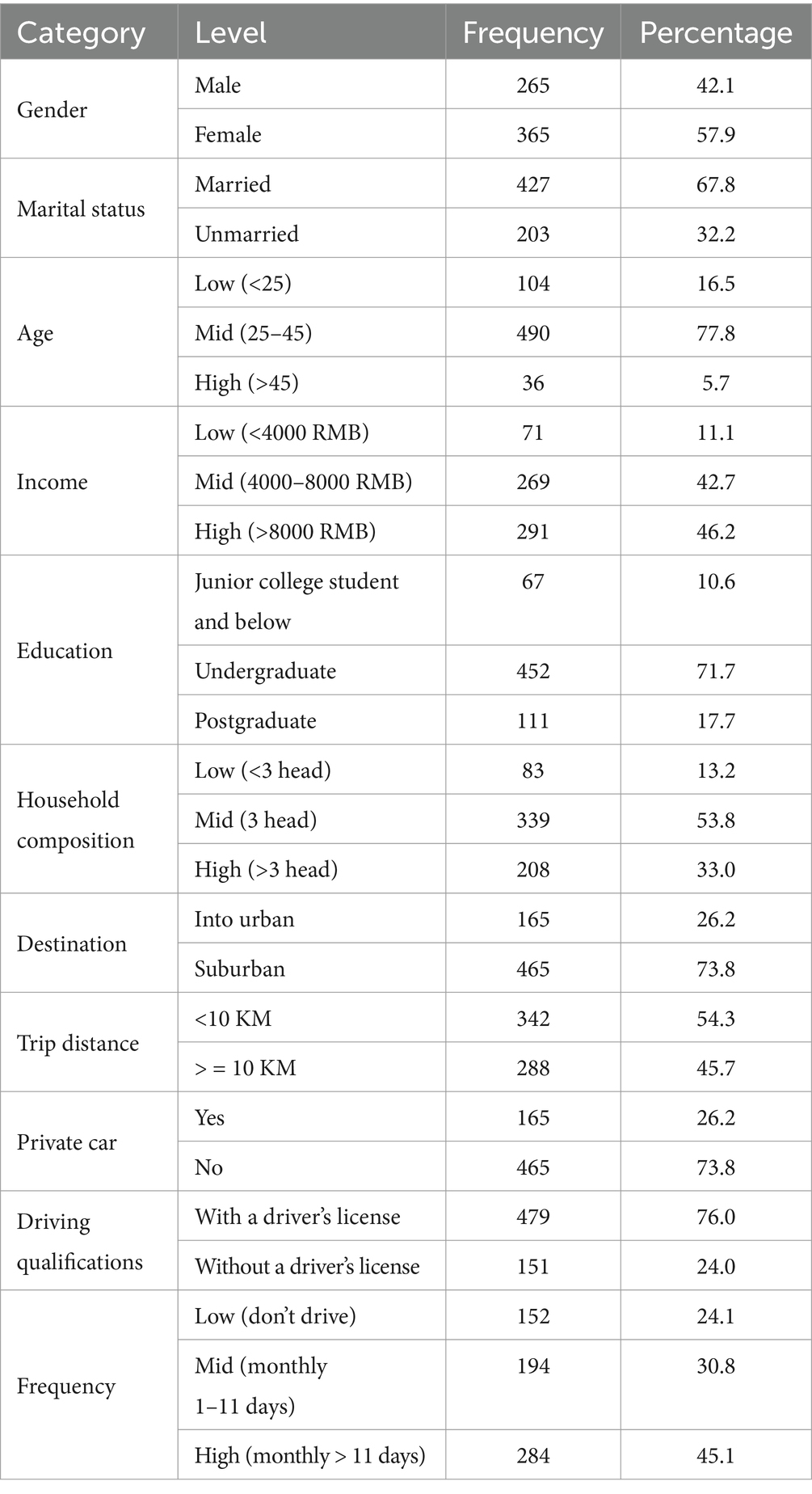 | Category | Level | Frequency | Percentage |
|---|---|---|---|
| Gender | Male | 265 | 42.1 |
| | Female | 365 | 57.9 |
| Marital status | Married | 427 | 67.8 |
| | Unmarried | 203 | 32.2 |
| Age | Low (<25) | 104 | 16.5 |
| | Mid (25–45) | 490 | 77.8 |
| | High (>45) | 36 | 5.7 |
| Income | Low (<4000 RMB) | 71 | 11.1 |
| | Mid (4000–8000 RMB) | 269 | 42.7 |
| | High (>8000 RMB) | 291 | 46.2 |
| Education | Junior college student and below | 67 | 10.6 |
| | Undergraduate | 452 | 71.7 |
| | Postgraduate | 111 | 17.7 |
| Household composition | Low (<3 head) | 83 | 13.2 |
| | Mid (3 head) | 339 | 53.8 |
| | High (>3 head) | 208 | 33.0 |
| Destination | Into urban | 165 | 26.2 |
| | Suburban | 465 | 73.8 |
| Trip distance | <10 KM | 342 | 54.3 |
| | > = 10 KM | 288 | 45.7 |
| Private car | Yes | 165 | 26.2 |
| | No | 465 | 73.8 |
| Driving qualifications | With a driver's license | 479 | 76.0 |
| | Without a driver's license | 151 | 24.0 |
| Frequency | Low (don't drive) | 152 | 24.1 |
| | Mid (monthly 1–11 days) | 194 | 30.8 |
| | High (monthly > 11 days) | 284 | 45.1 |